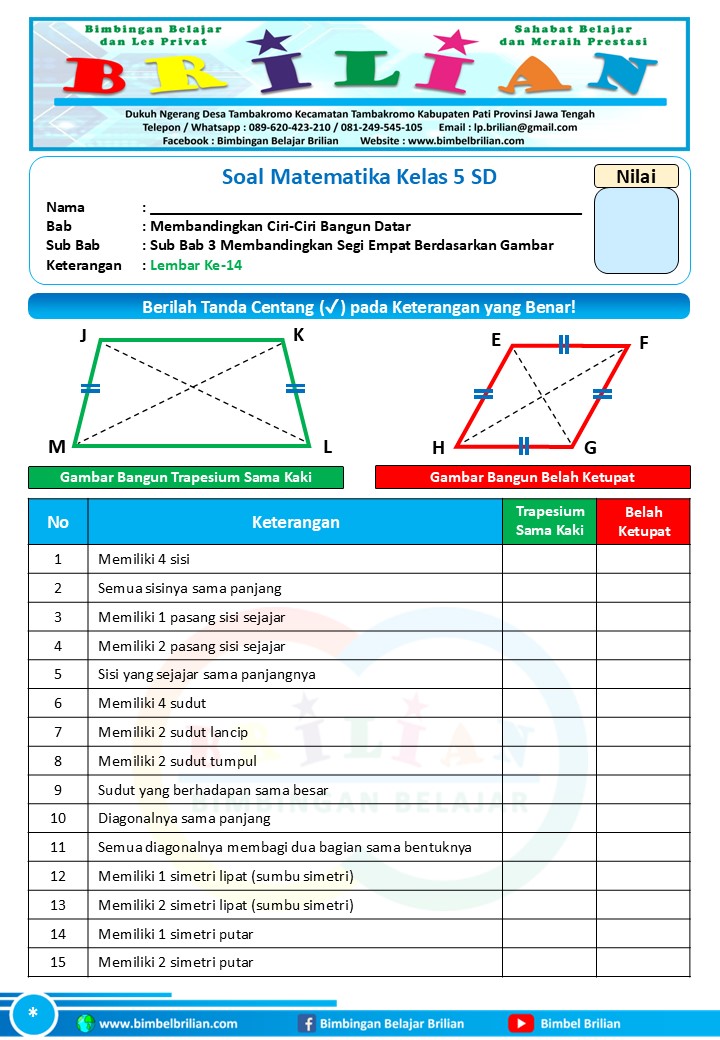 Bimbingan Belajar dan Les Privat

Sahabat Belajar dan Meraih Prestasi

BRILIAN

Dukuh Ngerang Desa Tambakromo Kecamatan Tambakromo Kabupaten Pati Provinsi Jawa Tengah
Telepon / Whatsapp : 089-620-423-210 / 081-249-545-105 Email : lp.brilian@gmail.com
Facebook : Bimbingan Belajar Brilian Website : www.bimbelbrilian.com

Soal Matematika Kelas 5 SD

Nilai

Nama : 
Bab : Membandingkan Ciri-Ciri Bangun Datar
Sub Bab : Sub Bab 3 Membandingkan Segi Empat Berdasarkan Gambar
Keterangan : Lembar Ke-14

Berilah Tanda Centang (✓) pada Keterangan yang Benar!

J K M L

E F H G

Gambar Bangun Trapesium Sama Kaki

Gambar Bangun Belah Ketupat

| No | Keterangan | Trapesium Sama Kaki | Belah Ketupat |
|---|---|---|---|
| 1 | Memiliki 4 sisi | | |
| 2 | Semua sisinya sama panjang | | |
| 3 | Memiliki 1 pasang sisi sejajar | | |
| 4 | Memiliki 2 pasang sisi sejajar | | |
| 5 | Sisi yang sejajar sama panjangnya | | |
| 6 | Memiliki 4 sudut | | |
| 7 | Memiliki 2 sudut lancip | | |
| 8 | Memiliki 2 sudut tumpul | | |
| 9 | Sudut yang berhadapan sama besar | | |
| 10 | Diagonalnya sama panjang | | |
| 11 | Semua diagonalnya membagi dua bagian sama bentuknya | | |
| 12 | Memiliki 1 simetri lipat (sumbu simetri) | | |
| 13 | Memiliki 2 simetri lipat (sumbu simetri) | | |
| 14 | Memiliki 1 simetri putar | | |
| 15 | Memiliki 2 simetri putar | | |

BRILIAN BIMBINGAN BELAJAR

*

www.bimbelbrilian.com Bimbingan Belajar Brilian Bimbel Brilian